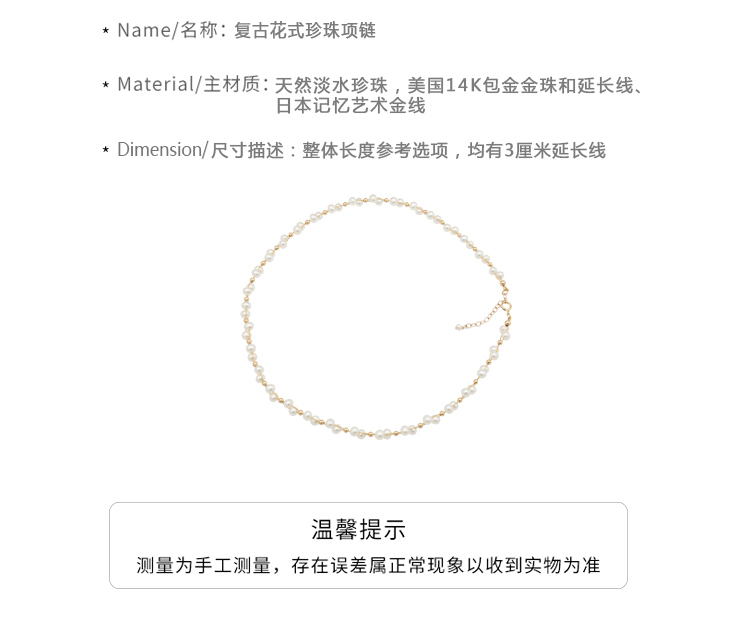 * Name/名称：复古花式珍珠项链

* Material/主材质：天然淡水珍珠，美国14K包金金珠和延长线、日本记忆艺术金线

* Dimension/尺寸描述：整体长度参考选项，均有3厘米延长线

温馨提示

测量为手工测量，存在误差属正常现象以收到实物为准